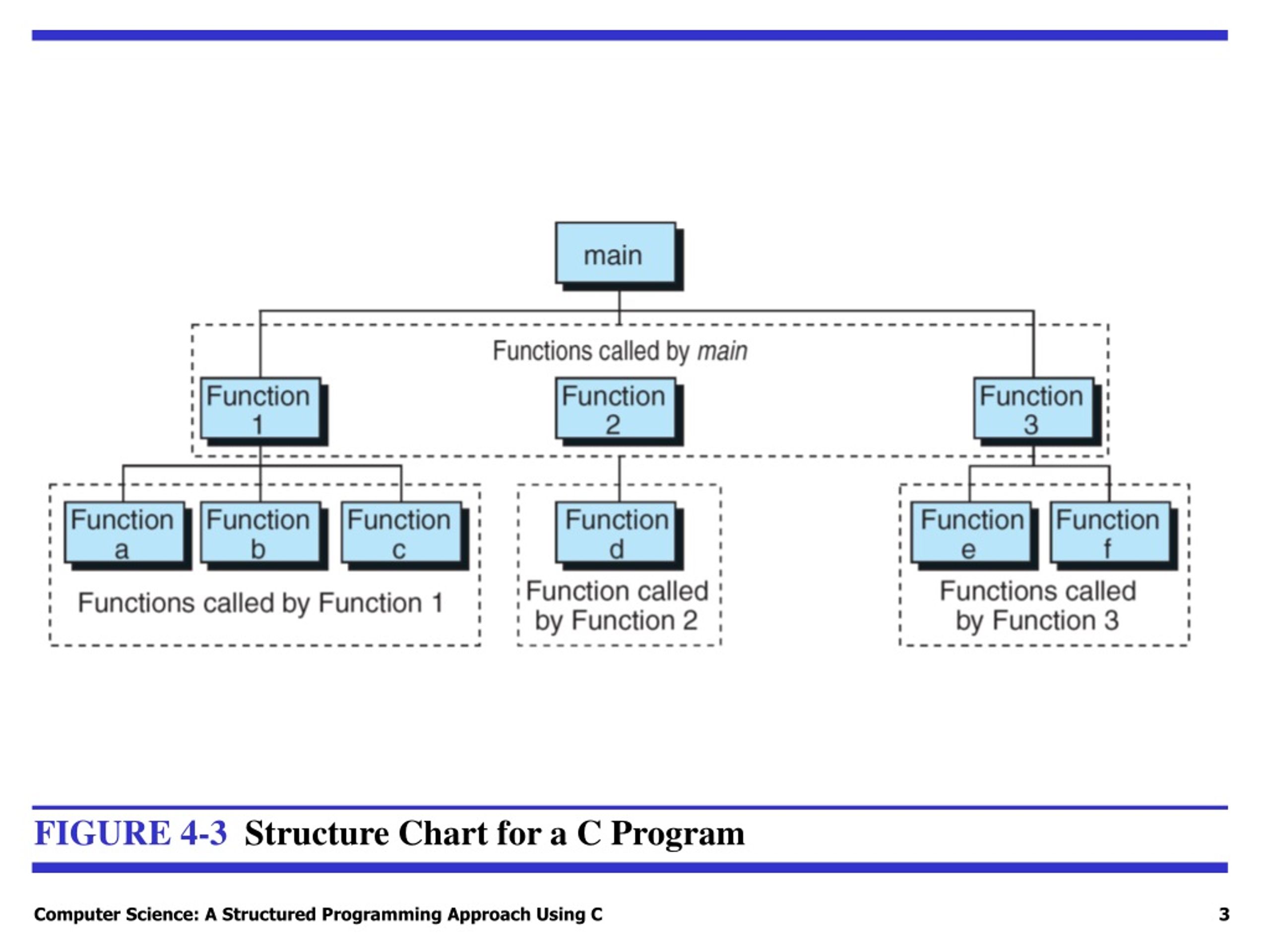 main

Functions called by main

Function
1

Function
2

Function
3

Function
a

Function
b

Function
c

Functions called by Function 1

Function
d

Function called
by Function 2

Function
e

Function
f

Functions called
by Function 3

FIGURE 4-3 Structure Chart for a C Program

Computer Science: A Structured Programming Approach Using C

3